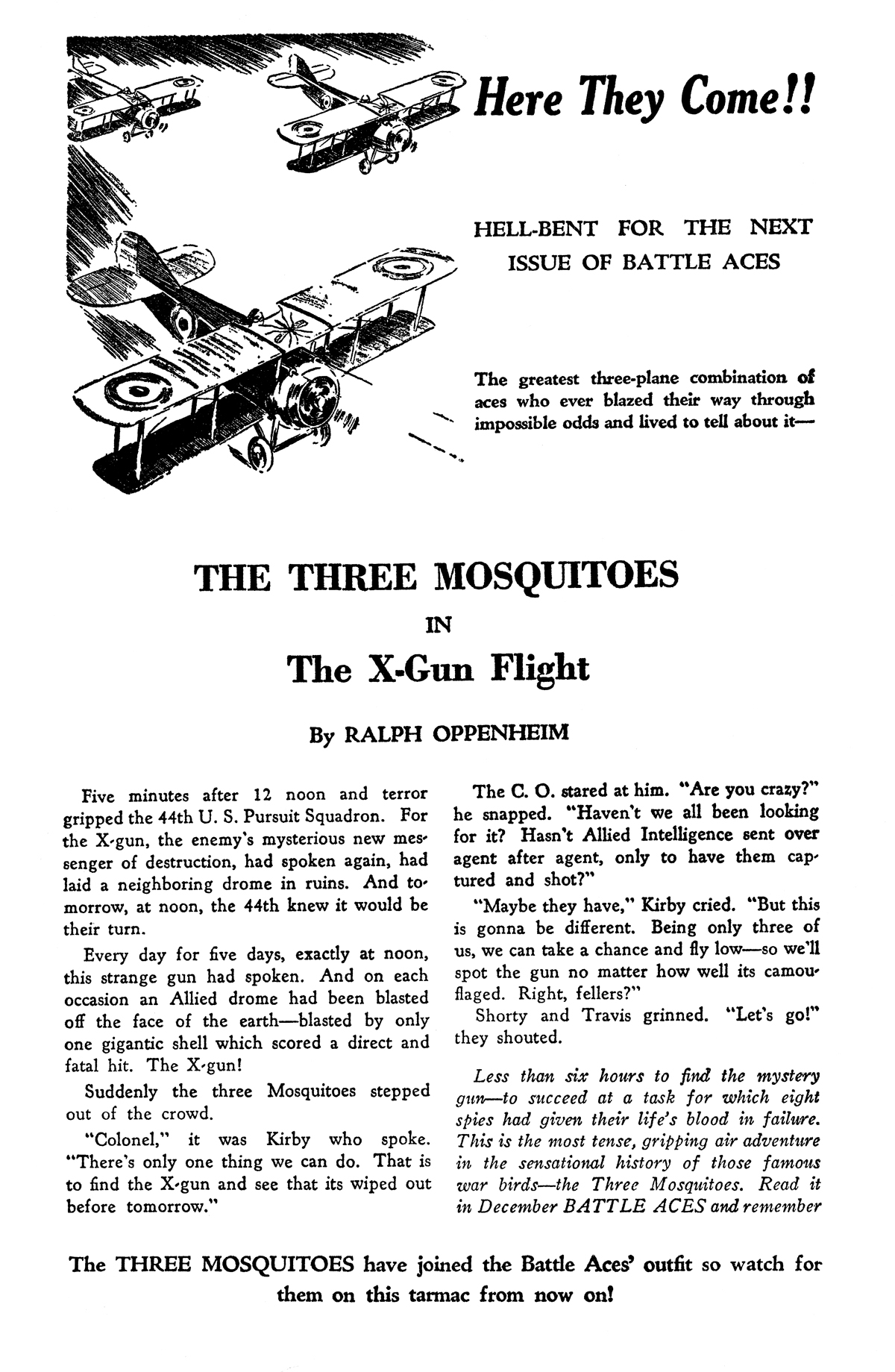 Here They Come!!

HELL-BENT FOR THE NEXT ISSUE OF BATTLE ACES

The greatest three-plane combination of aces who ever blazed their way through impossible odds and lived to tell about it—

THE THREE MOSQUITOES

IN

The X-Gun Flight

By RALPH OPPENHEIM

Five minutes after 12 noon and terror gripped the 44th U. S. Pursuit Squadron. For the X-gun, the enemy's mysterious new messenger of destruction, had spoken again, had laid a neighboring drome in ruins. And tomorrow, at noon, the 44th knew it would be their turn.

Every day for five days, exactly at noon, this strange gun had spoken. And on each occasion an Allied drome had been blasted off the face of the earth—blasted by only one gigantic shell which scored a direct and fatal hit. The X-gun!

Suddenly the three Mosquitoes stepped out of the crowd.

"Colonel," it was Kirby who spoke. "There's only one thing we can do. That is to find the X-gun and see that its wiped out before tomorrow."

The C. O. stared at him. "Are you crazy?" he snapped. "Haven't we all been looking for it? Hasn't Allied Intelligence sent over agent after agent, only to have them captured and shot?"

"Maybe they have," Kirby cried. "But this is gonna be different. Being only three of us, we can take a chance and fly low—so we'll spot the gun no matter how well its camouflaged. Right, fellers?"

Shorty and Travis grinned. "Let's go!" they shouted.

Less than six hours to find the mystery gun—to succeed at a task for which eight spies had given their life's blood in failure. This is the most tense, gripping air adventure in the sensational history of those famous war birds—the Three Mosquitoes. Read it in December BATTLE ACES and remember

The THREE MOSQUITOES have joined the Battle Aces' outfit so watch for them on this tarmac from now on!